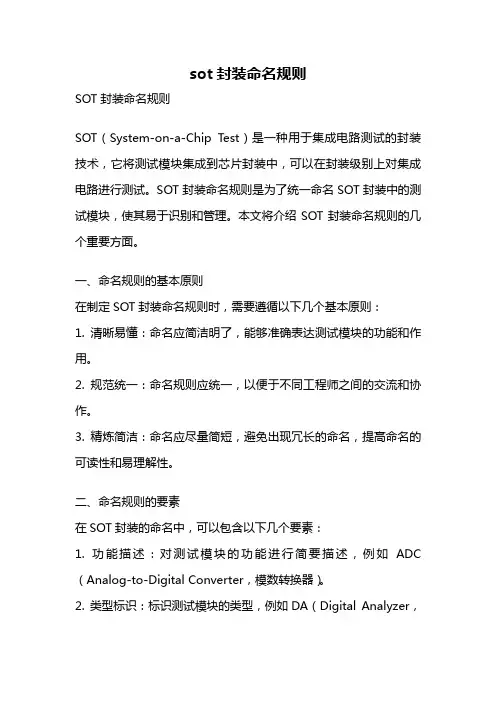 sot 封装命名规则

SOT 封装命名规则

SOT（System-on-a-Chip Test）是一种用于集成电路测试的封装技术，它将测试模块集成到芯片封装中，可以在封装级别上对集成电路进行测试。SOT 封装命名规则是为了统一命名 SOT 封装中的测试模块，使其易于识别和管理。本文将介绍 SOT 封装命名规则的几个重要方面。

一、命名规则的基本原则

在制定 SOT 封装命名规则时，需要遵循以下几个基本原则：

1. 清晰易懂：命名应简洁明了，能够准确表达测试模块的功能和作用。

2. 规范统一：命名规则应统一，以便于不同工程师之间的交流和协作。

3. 精炼简洁：命名应尽量简短，避免出现冗长的命名，提高命名的可读性和易理解性。

二、命名规则的要素

在 SOT 封装的命名中，可以包含以下几个要素：

1. 功能描述：对测试模块的功能进行简要描述，例如 ADC（Analog-to-Digital Converter，模数转换器）。

2. 类型标识：标识测试模块的类型，例如 DA（Digital Analyzer，